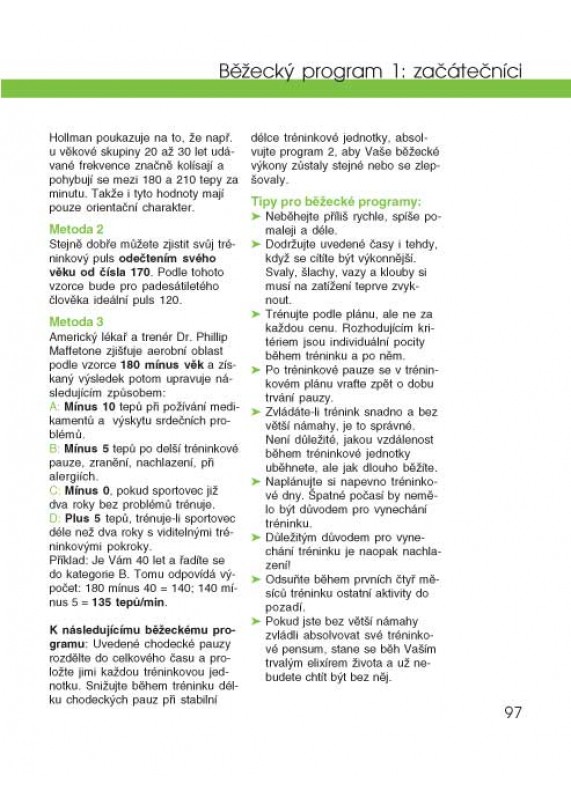 Běžecký program 1: začátečníci

Hollman poukazuje na to, že např. u věkové skupiny 20 až 30 let udávané frekvence značně kolísají a pohybují se mezi 180 a 210 tepy za minutu. Takže i tyto hodnoty mají pouze orientační charakter.

Metoda 2
Stejně dobře můžete zjistit svůj tréninkový puls odečtením svého věku od čísla 170. Podle tohoto vzorce bude pro padesátiletého člověka ideální puls 120.

Metoda 3
Americký lékař a trenér Dr. Phillip Maffetone zjišťuje aerobní oblast podle vzorce 180 mínus věk a získaný výsledek potom upravuje následujícím způsobem:
A: Mínus 10 tepů při požívání medikamentů a výskytu srdečních problémů.
B: Mínus 5 tepů po delší tréninkové pauze, zranění, nachlazení, při alergiích.
C: Mínus 0, pokud sportovec již dva roky bez problémů trénuje.
D: Plus 5 tepů, trénuje-li sportovec déle než dva roky s viditelnými tréninkovými pokroky.
Příklad: Je Vám 40 let a řadíte se do kategorie B. Tomu odpovídá výpočet: 180 mínus 40 = 140; 140 mínus 5 = 135 tepů/min.

K následujícímu běžeckému programu: Uvedené chodecké pauzy rozdělte do celkového času a proložte jimi každou tréninkovou jednotku. Snižujte během tréninku délku chodeckých pauz při stabilní délce tréninkové jednotky, absolvujte program 2, aby Vaše běžecké výkony zůstaly stejné nebo se zlepšovaly.

Tipy pro běžecké programy:
➤ Neběhejte příliš rychle, spíše pomaleji a déle.
➤ Dodržujte uvedené časy i tehdy, když se cítíte být výkonnější. Svaly, šlachy, vazy a klouby si musí na zatížení teprve zvyknout.
➤ Trénujte podle plánu, ale ne za každou cenu. Rozhodujícím kritériem jsou individuální pocity během tréninku a po něm.
➤ Po tréninkové pauze se v tréninkovém plánu vraťte zpět o dobu trvání pauzy.
➤ Zvládáte-li trénink snadno a bez větší námahy, je to správné. Není důležité, jakou vzdálenost během tréninkové jednotky uběhnete, ale jak dlouho běžíte.
➤ Naplánujte si napevno tréninkové dny. Špatné počasí by nemělo být důvodem pro vynechání tréninku.
➤ Důležitým důvodem pro vynechání tréninku je naopak nachlazení!
➤ Odsuňte během prvních čtyř měsíců tréninku ostatní aktivity do pozadí.
➤ Pokud jste bez větší námahy zvládli absolvovat své tréninkové pensum, stane se běh Vaším trvalým elixírem života a už nebudete chtít být bez něj.

97